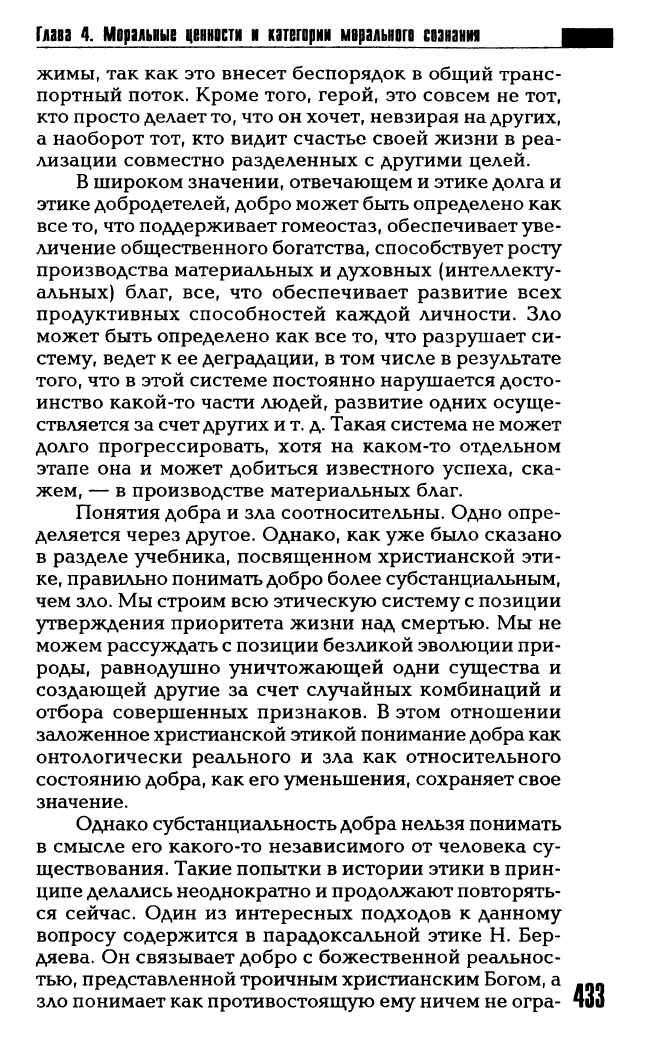 Глава 4. Моральные ценности и категории морального сознания

жимы, так как это внесет беспорядок в общий транспортный поток. Кроме того, герой, это совсем не тот, кто просто делает то, что он хочет, невзирая на других, а наоборот тот, кто видит счастье своей жизни в реализации совместно разделенных с другими целей.

В широком значении, отвечающем и этике долга и этике добродетелей, добро может быть определено как все то, что поддерживает гомеостаз, обеспечивает увеличение общественного богатства, способствует росту производства материальных и духовных (интеллектуальных) благ, все, что обеспечивает развитие всех продуктивных способностей каждой личности. Зло может быть определено как все то, что разрушает систему, ведет к ее деградации, в том числе в результате того, что в этой системе постоянно нарушается достоинство какой-то части людей, развитие одних осуществляется за счет других и т. д. Такая система не может долго прогрессировать, хотя на каком-то отдельном этапе она и может добиться известного успеха, скажем, — в производстве материальных благ.

Понятия добра и зла соотносительны. Одно определяется через другое. Однако, как уже было сказано в разделе учебника, посвященном христианской этике, правильно понимать добро более субстанциальным, чем зло. Мы строим всю этическую систему с позиции утверждения приоритета жизни над смертью. Мы не можем рассуждать с позиции безликой эволюции природы, равнодушно уничтожающей одни существа и создающей другие за счет случайных комбинаций и отбора совершенных признаков. В этом отношении заложенное христианской этикой понимание добра как онтологически реального и зла как относительного состоянию добра, как его уменьшения, сохраняет свое значение.

Однако субстанциальность добра нельзя понимать в смысле его какого-то независимого от человека существования. Такие попытки в истории этики в принципе делались неоднократно и продолжают повторяться сейчас. Один из интересных подходов к данному вопросу содержится в парадоксальной этике Н. Бердяева. Он связывает добро с божественной реальностью, представленной троичным христианским Богом, а зло понимает как противостоящую ему ничем не огра-

433